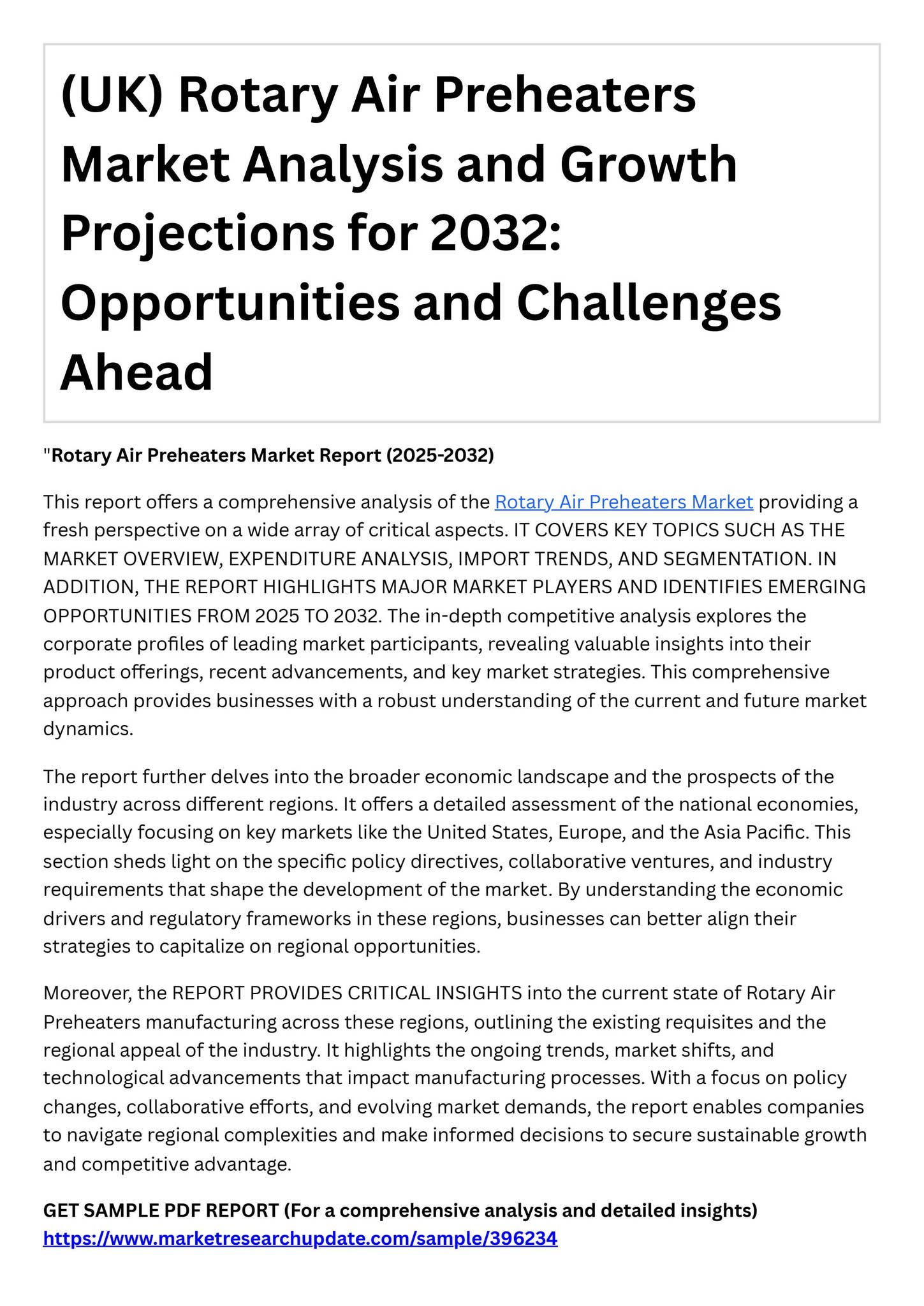 (UK) Rotary Air Preheaters Market Analysis and Growth Projections for 2032: Opportunities and Challenges Ahead

"Rotary Air Preheaters Market Report (2025-2032)

This report offers a comprehensive analysis of the Rotary Air Preheaters Market providing a fresh perspective on a wide array of critical aspects. IT COVERS KEY TOPICS SUCH AS THE MARKET OVERVIEW, EXPENDITURE ANALYSIS, IMPORT TRENDS, AND SEGMENTATION. IN ADDITION, THE REPORT HIGHLIGHTS MAJOR MARKET PLAYERS AND IDENTIFIES EMERGING OPPORTUNITIES FROM 2025 TO 2032. The in-depth competitive analysis explores the corporate profiles of leading market participants, revealing valuable insights into their product offerings, recent advancements, and key market strategies. This comprehensive approach provides businesses with a robust understanding of the current and future market dynamics.

The report further delves into the broader economic landscape and the prospects of the industry across different regions. It offers a detailed assessment of the national economies, especially focusing on key markets like the United States, Europe, and the Asia Pacific. This section sheds light on the specific policy directives, collaborative ventures, and industry requirements that shape the development of the market. By understanding the economic drivers and regulatory frameworks in these regions, businesses can better align their strategies to capitalize on regional opportunities.

Moreover, the REPORT PROVIDES CRITICAL INSIGHTS into the current state of Rotary Air Preheaters manufacturing across these regions, outlining the existing requisites and the regional appeal of the industry. It highlights the ongoing trends, market shifts, and technological advancements that impact manufacturing processes. With a focus on policy changes, collaborative efforts, and evolving market demands, the report enables companies to navigate regional complexities and make informed decisions to secure sustainable growth and competitive advantage.

GET SAMPLE PDF REPORT (For a comprehensive analysis and detailed insights)
https://www.marketresearchupdate.com/sample/396234